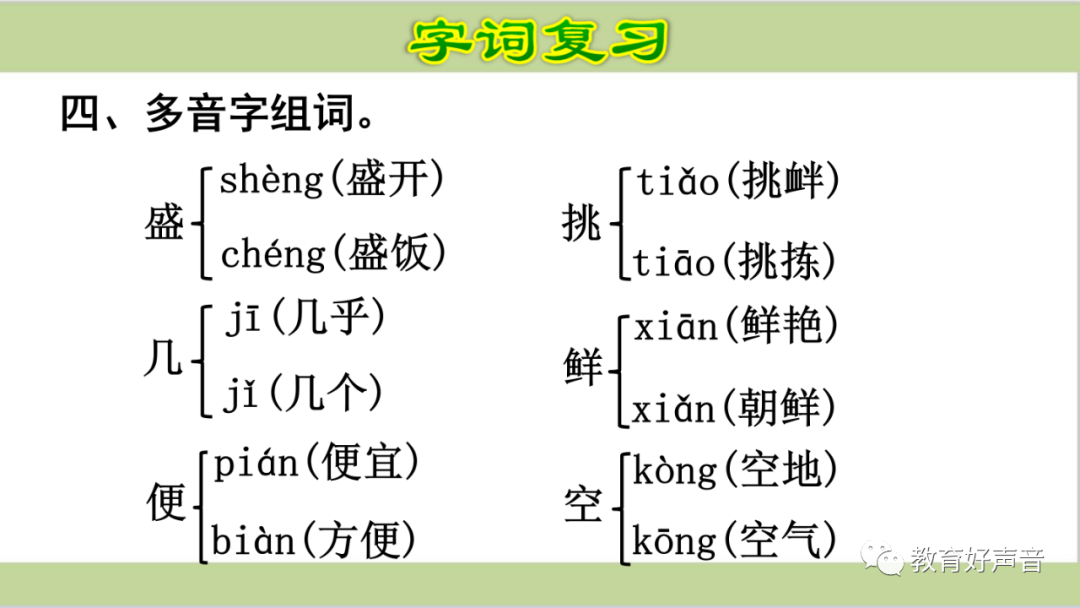 字词复习

四、多音字组词。

盛
shèng(盛开)
chéng(盛饭)

几
jī(几乎)
jǐ(几个)

便
pián(便宜)
biàn(方便)

挑
tiǎo(挑衅)
tiāo(挑拣)

鲜
xiān(鲜艳)
xiǎn(朝鲜)

空
kòng(空地)
kōng(空气)

教育好声音